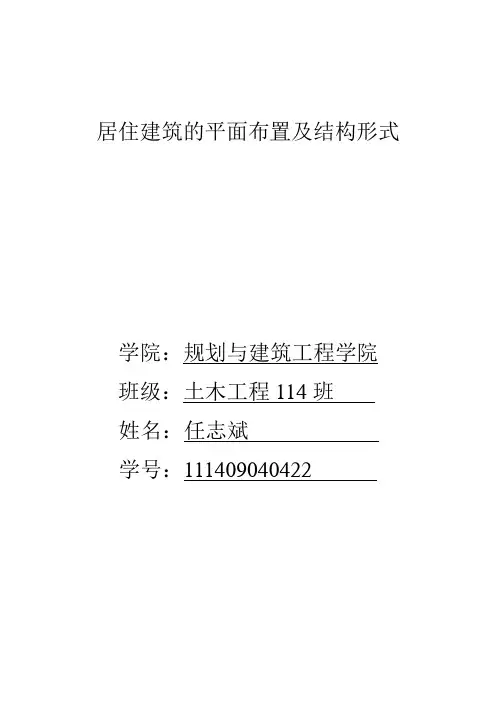 居住建筑的平面布置及结构形式

学院：规划与建筑工程学院
班级：土木工程114班
姓名：任志斌
学号：111409040422